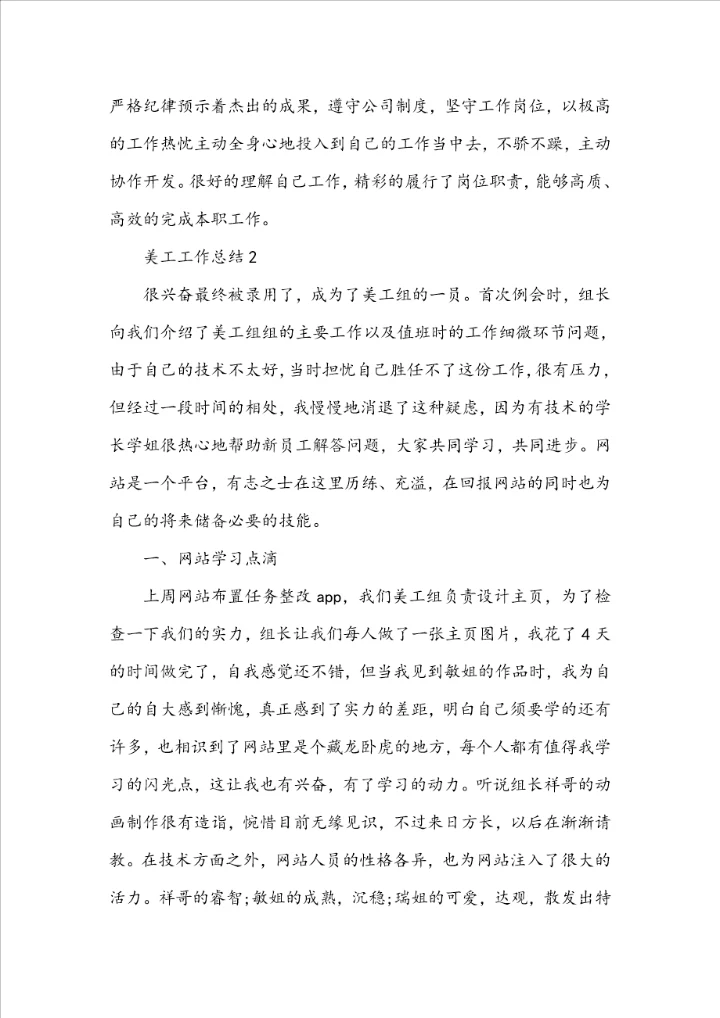 严格纪律预示着杰出的成果，遵守公司制度，坚守工作岗位，以极高的工作热忱主动全身心地投入到自己的工作当中去，不骄不躁，主动协作开发。很好的理解自己工作，精彩的履行了岗位职责，能够高质、高效的完成本职工作。

美工工作总结2

很兴奋最终被录用了，成为了美工组的一员。首次例会时，组长向我们介绍了美工组组的主要工作以及值班时的工作细微环节问题，由于自己的技术不太好，当时担忧自己胜任不了这份工作，很有压力，但经过一段时间的相处，我慢慢地消退了这种疑虑，因为有技术的学长学姐很热心地帮助新员工解答问题，大家共同学习，共同进步。网站是一个平台，有志之士在这里历练、充溢，在回报网站的同时也为自己的将来储备必要的技能。

一、网站学习点滴

上周网站布置任务整改app，我们美工组负责设计主页，为了检查一下我们的实力，组长让我们每人做了一张主页图片，我花了4天的时间做完了，自我感觉还不错，但当我见到敏姐的作品时，我为自己的自大感到惭愧，真正感到了实力的差距，明白自己须要学的还有许多，也相识到了网站里是个藏龙卧虎的地方，每个人都有值得我学习的闪光点，这让我也有兴奋，有了学习的动力。听说组长祥哥的动画制作很有造诣，惋惜目前无缘见识，不过来日方长，以后在渐渐请教。在技术方面之外，网站人员的性格各异，也为网站注入了很大的活力。祥哥的睿智；敏姐的成熟，沉稳；瑞姐的可爱，达观，散发出特